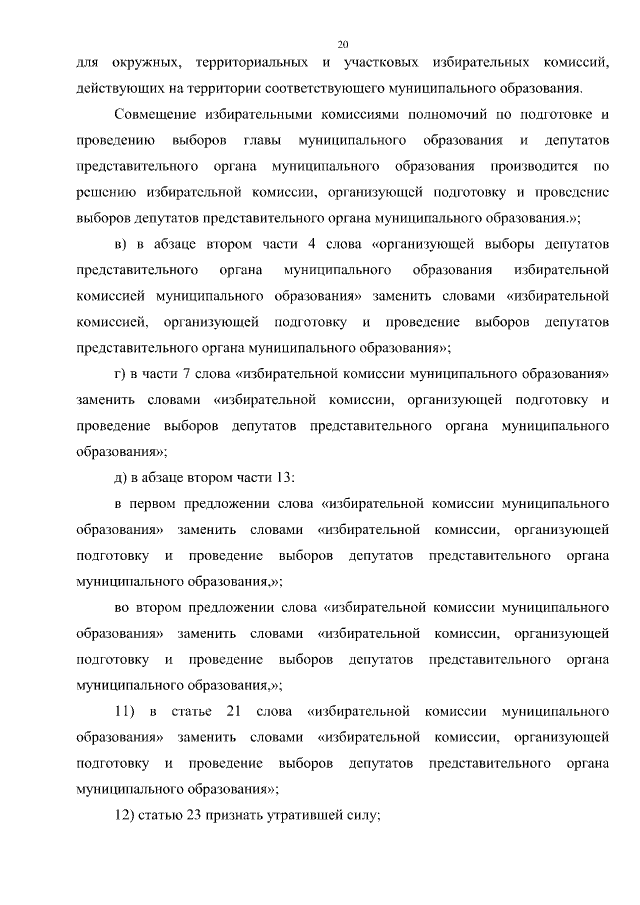 20

для окружных, территориальных и участковых избирательных комиссий, действующих на территории соответствующего муниципального образования.

Совмещение избирательными комиссиями полномочий по подготовке и проведению выборов главы муниципального образования и депутатов представительного органа муниципального образования производится по решению избирательной комиссии, организующей подготовку и проведение выборов депутатов представительного органа муниципального образования.»;

в) в абзаце втором части 4 слова «организующей выборы депутатов представительного органа муниципального образования избирательной комиссией муниципального образования» заменить словами «избирательной комиссией, организующей подготовку и проведение выборов депутатов представительного органа муниципального образования»;

г) в части 7 слова «избирательной комиссии муниципального образования» заменить словами «избирательной комиссии, организующей подготовку и проведение выборов депутатов представительного органа муниципального образования»;

д) в абзаце втором части 13:

в первом предложении слова «избирательной комиссии муниципального образования» заменить словами «избирательной комиссии, организующей подготовку и проведение выборов депутатов представительного органа муниципального образования,»;

во втором предложении слова «избирательной комиссии муниципального образования» заменить словами «избирательной комиссии, организующей подготовку и проведение выборов депутатов представительного органа муниципального образования,»;

11) в статье 21 слова «избирательной комиссии муниципального образования» заменить словами «избирательной комиссии, организующей подготовку и проведение выборов депутатов представительного органа муниципального образования»;

12) статью 23 признать утратившей силу;